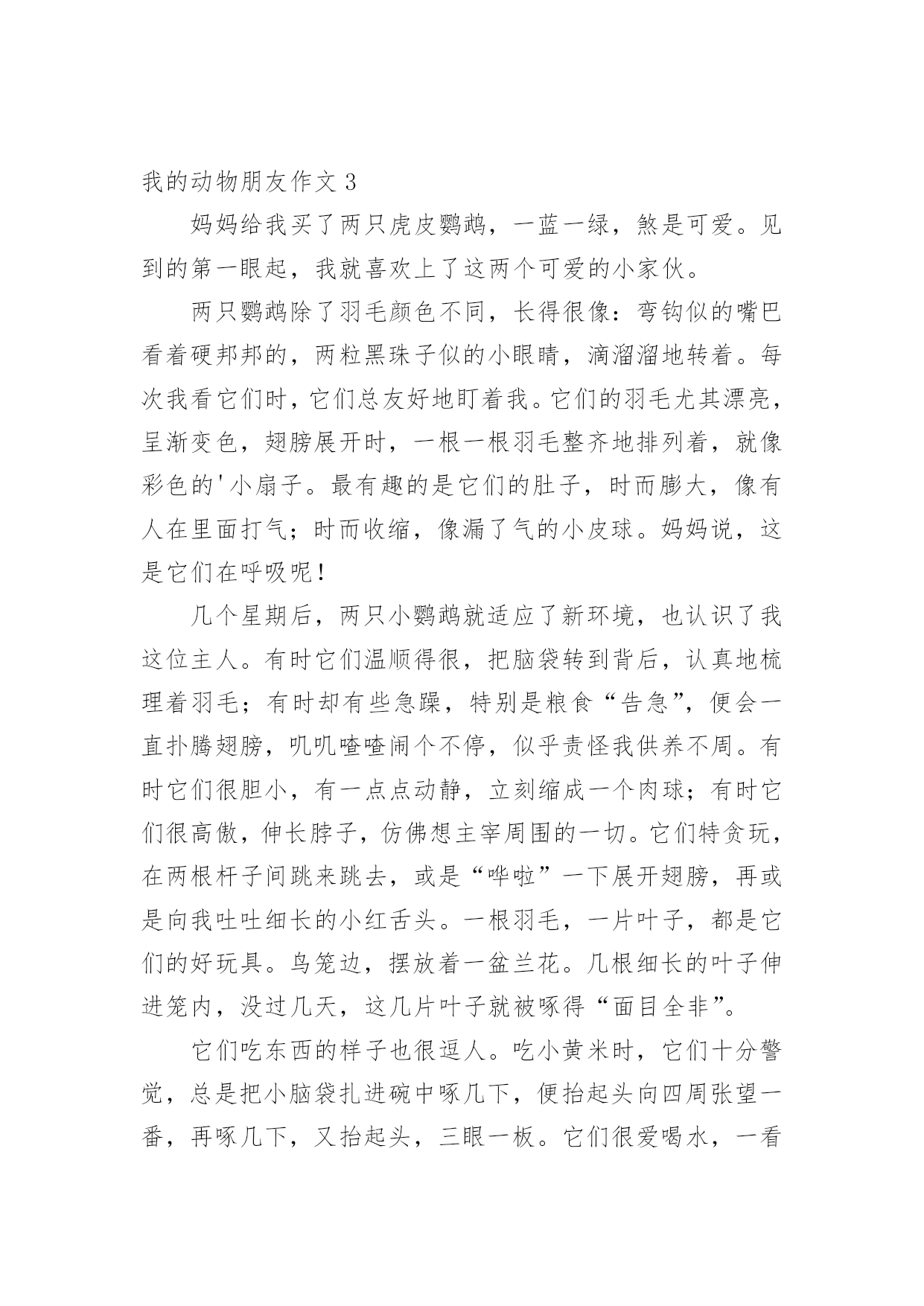 我的动物朋友作文 3

妈妈给我买了两只虎皮鹦鹉，一蓝一绿，煞是可爱。见到的第一眼起，我就喜欢上了这两个可爱的小家伙。

两只鹦鹉除了羽毛颜色不同，长得很像：弯钩似的嘴巴看着硬邦邦的，两粒黑珠子似的小眼睛，滴溜溜地转着。每次我看它们时，它们总友好地盯着我。它们的羽毛尤其漂亮，呈渐变色，翅膀展开时，一根一根羽毛整齐地排列着，就像彩色的'小扇子。最有趣的是它们的肚子，时而膨大，像有人在里面打气；时而收缩，像漏了气的小皮球。妈妈说，这是它们在呼吸呢！

几个星期后，两只小鹦鹉就适应了新环境，也认识了我这位主人。有时它们温顺得很，把脑袋转到背后，认真地梳理着羽毛；有时却有些急躁，特别是粮食“告急”，便会一直扑腾翅膀，叽叽喳喳闹个不停，似乎责怪我供养不周。有时它们很胆小，有一点点动静，立刻缩成一个肉球；有时它们很高傲，伸长脖子，仿佛想主宰周围的一切。它们特贪玩，在两根杆子间跳来跳去，或是“哗啦”一下展开翅膀，再或是向我吐吐细长的小红舌头。一根羽毛，一片叶子，都是它们的好玩具。鸟笼边，摆放着一盆兰花。几根细长的叶子伸进笼内，没过几天，这几片叶子就被啄得“面目全非”。

它们吃东西的样子也很逗人。吃小黄米时，它们十分警觉，总是把小脑袋扎进碗中啄几下，便抬起头向四周张望一番，再啄几下，又抬起头，三眼一板。它们很爱喝水，一看